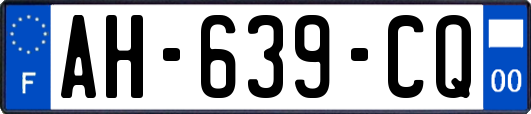 F
AH-639-CQ
00